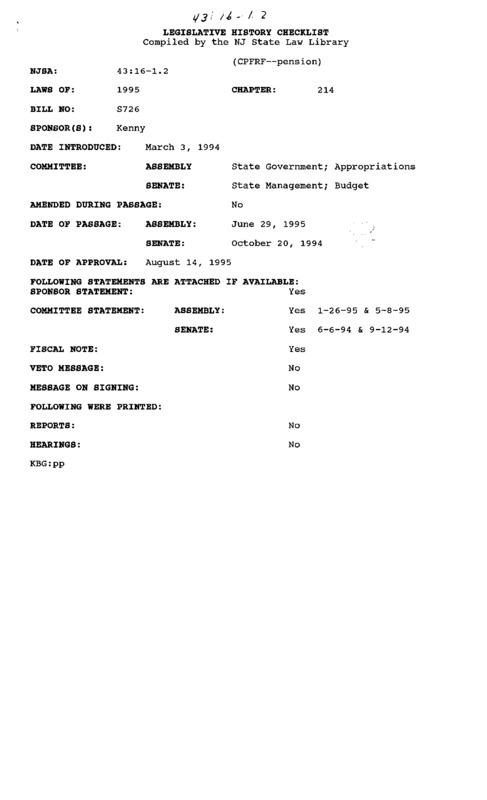 43:16-1.2

LEGISLATIVE HISTORY CHECKLIST
Compiled by the NJ State Law Library

(CPFRF--pension)

NJSA: 43:16-1.2

LAWS OF: 1995 CHAPTER: 214

BILL NO: S726

SPONSOR(S): Kenny

DATE INTRODUCED: March 3, 1994

COMMITTEE: ASSEMBLY State Government; Appropriations

SENATE: State Management; Budget

AMENDED DURING PASSAGE: No

DATE OF PASSAGE: ASSEMBLY: June 29, 1995

SENATE: October 20, 1994

DATE OF APPROVAL: August 14, 1995

FOLLOWING STATEMENTS ARE ATTACHED IF AVAILABLE:
SPONSOR STATEMENT: Yes

COMMITTEE STATEMENT: ASSEMBLY: Yes 1-26-95 & 5-8-95

SENATE: Yes 6-6-94 & 9-12-94

FISCAL NOTE: Yes

VETO MESSAGE: No

MESSAGE ON SIGNING: No

FOLLOWING WERE PRINTED:

REPORTS: No

HEARINGS: No

KBG:pp